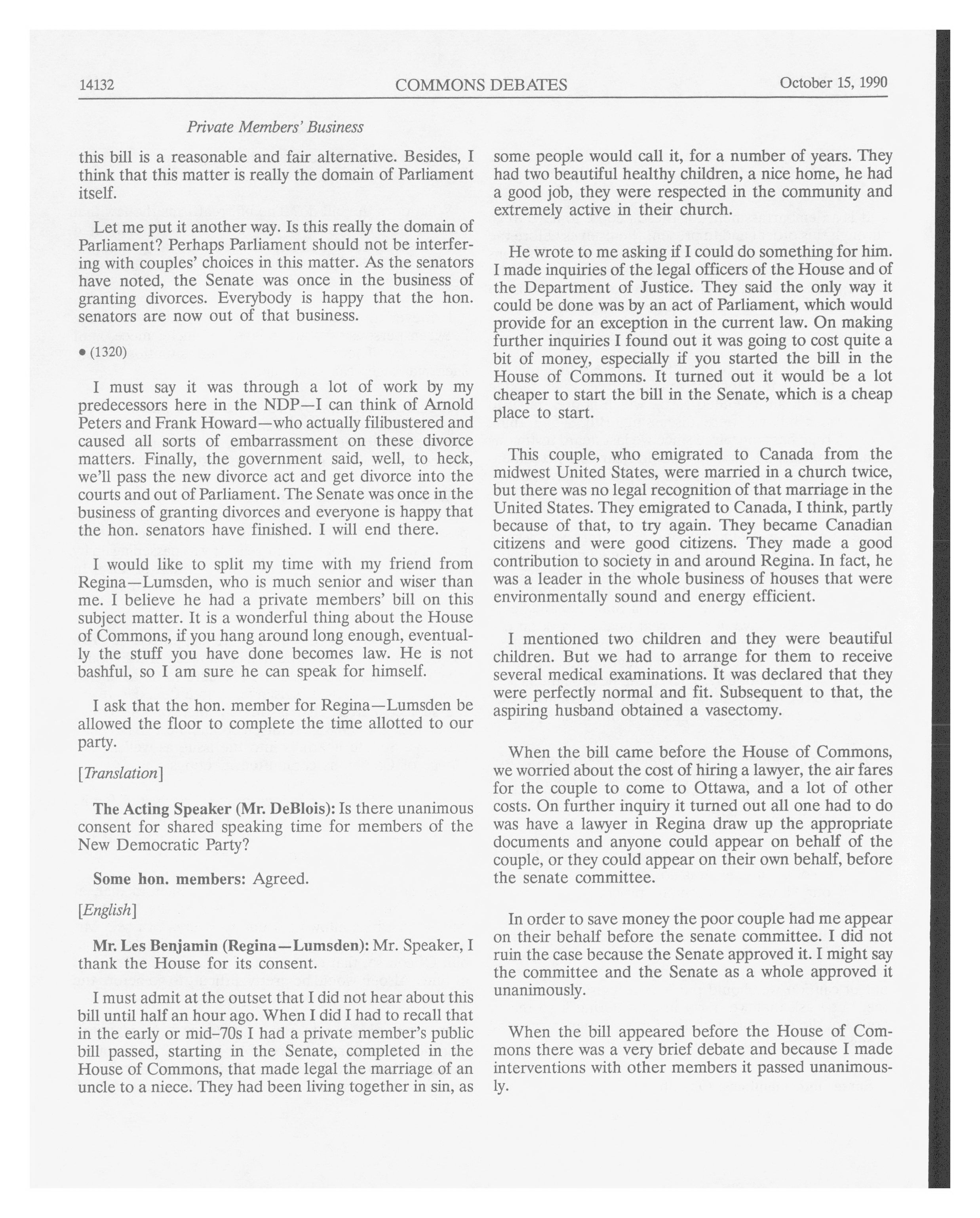 14132 COMMONS DEBATES October 15, 1990

Private Members' Business

this bill is a reasonable and fair alternative. Besides, I think that this matter is really the domain of Parliament itself.

Let me put it another way. Is this really the domain of Parliament? Perhaps Parliament should not be interfering with couples' choices in this matter. As the senators have noted, the Senate was once in the business of granting divorces. Everybody is happy that the hon. senators are now out of that business.

• (1320)

I must say it was through a lot of work by my predecessors here in the NDP—I can think of Arnold Peters and Frank Howard—who actually filibustered and caused all sorts of embarrassment on these divorce matters. Finally, the government said, well, to heck, we'll pass the new divorce act and get divorce into the courts and out of Parliament. The Senate was once in the business of granting divorces and everyone is happy that the hon. senators have finished. I will end there.

I would like to split my time with my friend from Regina—Lumsden, who is much senior and wiser than me. I believe he had a private members' bill on this subject matter. It is a wonderful thing about the House of Commons, if you hang around long enough, eventually the stuff you have done becomes law. He is not bashful, so I am sure he can speak for himself.

I ask that the hon. member for Regina—Lumsden be allowed the floor to complete the time allotted to our party.

[Translation]

The Acting Speaker (Mr. DeBlois): Is there unanimous consent for shared speaking time for members of the New Democratic Party?

Some hon. members: Agreed.

[English]

Mr. Les Benjamin (Regina—Lumsden): Mr. Speaker, I thank the House for its consent.

I must admit at the outset that I did not hear about this bill until half an hour ago. When I did I had to recall that in the early or mid-70s I had a private member's public bill passed, starting in the Senate, completed in the House of Commons, that made legal the marriage of an uncle to a niece. They had been living together in sin, as some people would call it, for a number of years. They had two beautiful healthy children, a nice home, he had a good job, they were respected in the community and extremely active in their church.

He wrote to me asking if I could do something for him. I made inquiries of the legal officers of the House and of the Department of Justice. They said the only way it could be done was by an act of Parliament, which would provide for an exception in the current law. On making further inquiries I found out it was going to cost quite a bit of money, especially if you started the bill in the House of Commons. It turned out it would be a lot cheaper to start the bill in the Senate, which is a cheap place to start.

This couple, who emigrated to Canada from the midwest United States, were married in a church twice, but there was no legal recognition of that marriage in the United States. They emigrated to Canada, I think, partly because of that, to try again. They became Canadian citizens and were good citizens. They made a good contribution to society in and around Regina. In fact, he was a leader in the whole business of houses that were environmentally sound and energy efficient.

I mentioned two children and they were beautiful children. But we had to arrange for them to receive several medical examinations. It was declared that they were perfectly normal and fit. Subsequent to that, the aspiring husband obtained a vasectomy.

When the bill came before the House of Commons, we worried about the cost of hiring a lawyer, the air fares for the couple to come to Ottawa, and a lot of other costs. On further inquiry it turned out all one had to do was have a lawyer in Regina draw up the appropriate documents and anyone could appear on behalf of the couple, or they could appear on their own behalf, before the senate committee.

In order to save money the poor couple had me appear on their behalf before the senate committee. I did not ruin the case because the Senate approved it. I might say the committee and the Senate as a whole approved it unanimously.

When the bill appeared before the House of Commons there was a very brief debate and because I made interventions with other members it passed unanimously.